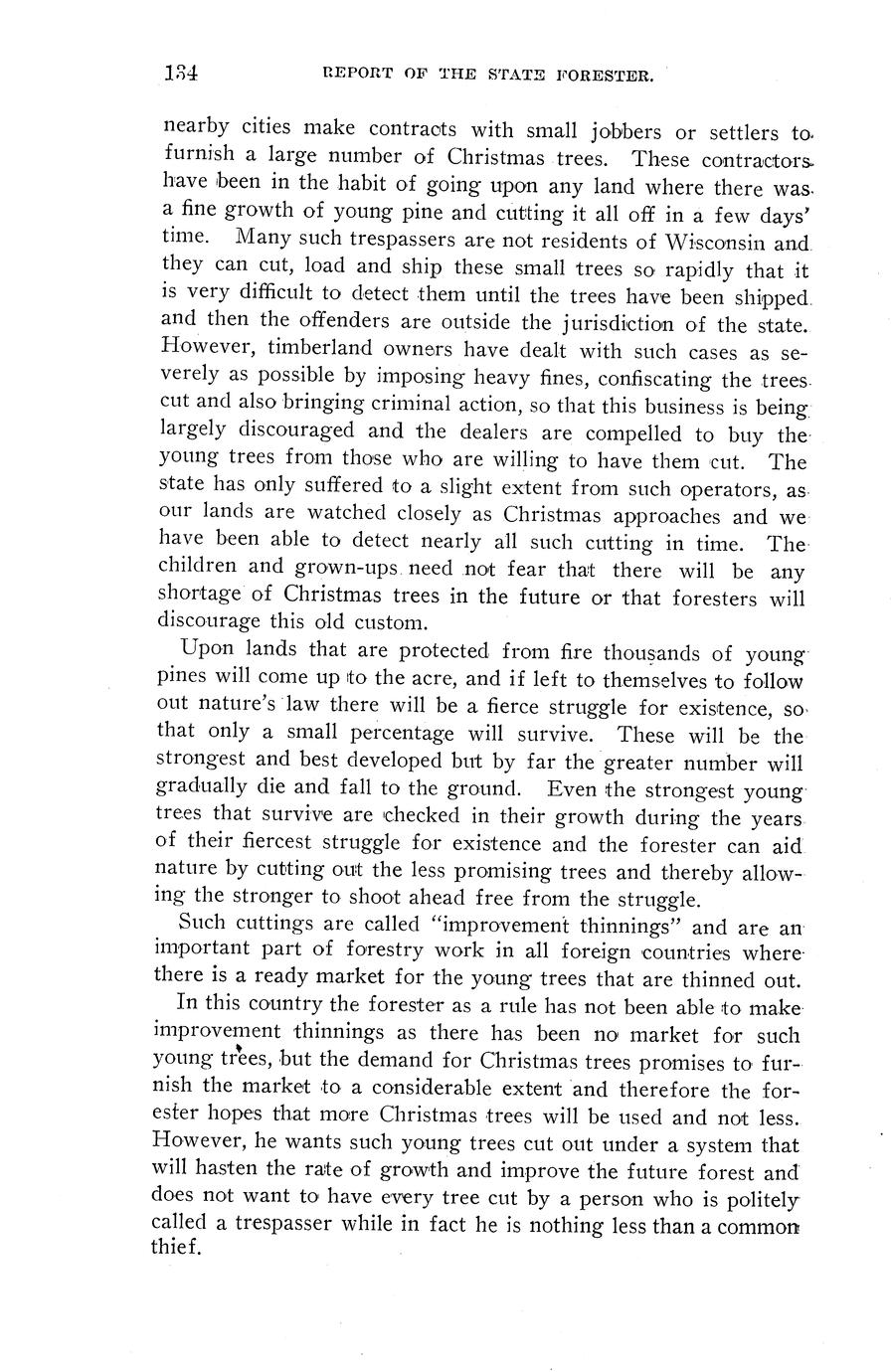 134 REPORT OF THE STATE FORESTER.

nearby cities make contracts with small jobbers or settlers to furnish a large number of Christmas trees. These contractors have been in the habit of going upon any land where there was a fine growth of young pine and cutting it all off in a few days' time. Many such trespassers are not residents of Wisconsin and they can cut, load and ship these small trees so rapidly that it is very difficult to detect them until the trees have been shipped and then the offenders are outside the jurisdiction of the state. However, timberland owners have dealt with such cases as severely as possible by imposing heavy fines, confiscating the trees cut and also bringing criminal action, so that this business is being largely discouraged and the dealers are compelled to buy the young trees from those who are willing to have them cut. The state has only suffered to a slight extent from such operators, as our lands are watched closely as Christmas approaches and we have been able to detect nearly all such cutting in time. The children and grown-ups need not fear that there will be any shortage of Christmas trees in the future or that foresters will discourage this old custom.

Upon lands that are protected from fire thousands of young pines will come up to the acre, and if left to themselves to follow out nature's law there will be a fierce struggle for existence, so that only a small percentage will survive. These will be the strongest and best developed but by far the greater number will gradually die and fall to the ground. Even the strongest young trees that survive are checked in their growth during the years of their fiercest struggle for existence and the forester can aid nature by cutting out the less promising trees and thereby allowing the stronger to shoot ahead free from the struggle.

Such cuttings are called "improvement thinnings" and are an important part of forestry work in all foreign countries where there is a ready market for the young trees that are thinned out.

In this country the forester as a rule has not been able to make improvement thinnings as there has been no market for such young trees, but the demand for Christmas trees promises to furnish the market to a considerable extent and therefore the forester hopes that more Christmas trees will be used and not less. However, he wants such young trees cut out under a system that will hasten the rate of growth and improve the future forest and does not want to have every tree cut by a person who is politely called a trespasser while in fact he is nothing less than a common thief.